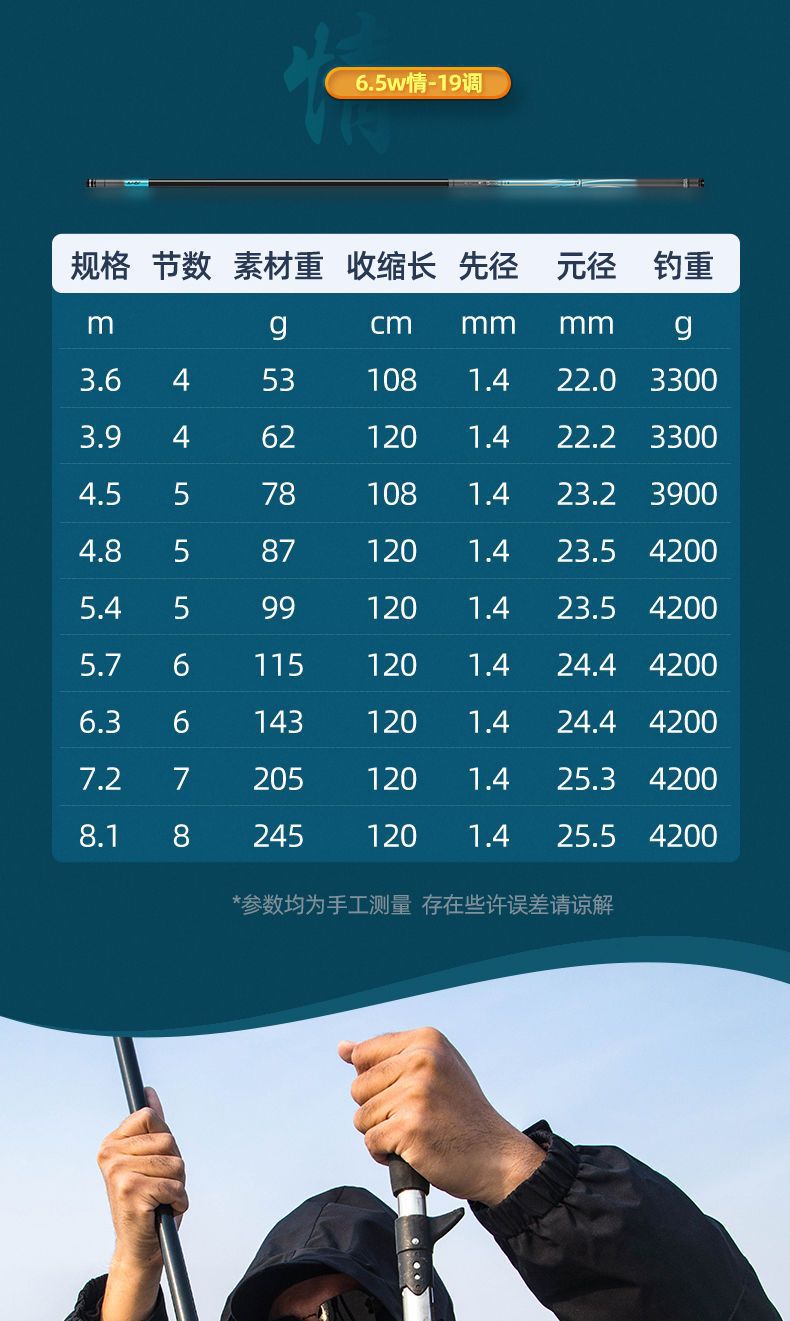 情

6.5w情-19调

| 规格 | 节数 | 素材重 | 收缩长 | 先径 | 元径 | 钓重 |
|---|---|---|---|---|---|---|
| m |  | g | cm | mm | mm | g |
| 3.6 | 4 | 53 | 108 | 1.4 | 22.0 | 3300 |
| 3.9 | 4 | 62 | 120 | 1.4 | 22.2 | 3300 |
| 4.5 | 5 | 78 | 108 | 1.4 | 23.2 | 3900 |
| 4.8 | 5 | 87 | 120 | 1.4 | 23.5 | 4200 |
| 5.4 | 5 | 99 | 120 | 1.4 | 23.5 | 4200 |
| 5.7 | 6 | 115 | 120 | 1.4 | 24.4 | 4200 |
| 6.3 | 6 | 143 | 120 | 1.4 | 24.4 | 4200 |
| 7.2 | 7 | 205 | 120 | 1.4 | 25.3 | 4200 |
| 8.1 | 8 | 245 | 120 | 1.4 | 25.5 | 4200 |

*参数均为手工测量 存在些许误差请谅解